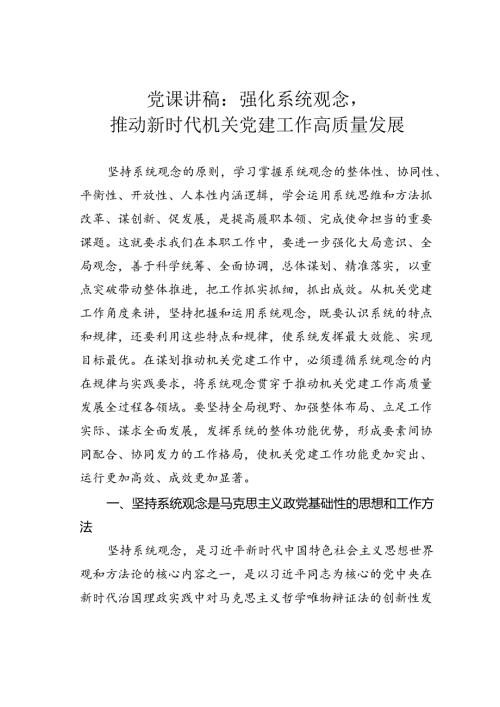 党课讲稿：强化系统观念，
推动新时代机关党建工作高质量发展

坚持系统观念的原则，学习掌握系统观念的整体性、协同性、平衡性、开放性、人本性内涵逻辑，学会运用系统思维和方法抓改革、谋创新、促发展，是提高履职本领、完成使命担当的重要课题。这就要求我们在本职工作中，要进一步强化大局意识、全局观念，善于科学统筹、全面协调，总体谋划、精准落实，以重点突破带动整体推进，把工作抓实抓细，抓出成效。从机关党建工作角度来讲，坚持把握和运用系统观念，既要认识系统的特点和规律，还要利用这些特点和规律，使系统发挥最大效能、实现目标最优。在谋划推动机关党建工作中，必须遵循系统观念的内在规律与实践要求，将系统观念贯穿于推动机关党建工作高质量发展全过程各领域。要坚持全局视野、加强整体布局、立足工作实际、谋求全面发展，发挥系统的整体功能优势，形成要素间协同配合、协同发力的工作格局，使机关党建工作功能更加突出、运行更加高效、成效更加显著。

一、坚持系统观念是马克思主义政党基础性的思想和工作方法

坚持系统观念，是习近平新时代中国特色社会主义思想世界观和方法论的核心内容之一，是以习近平同志为核心的党中央在新时代治国理政实践中对马克思主义哲学唯物辩证法的创新性发